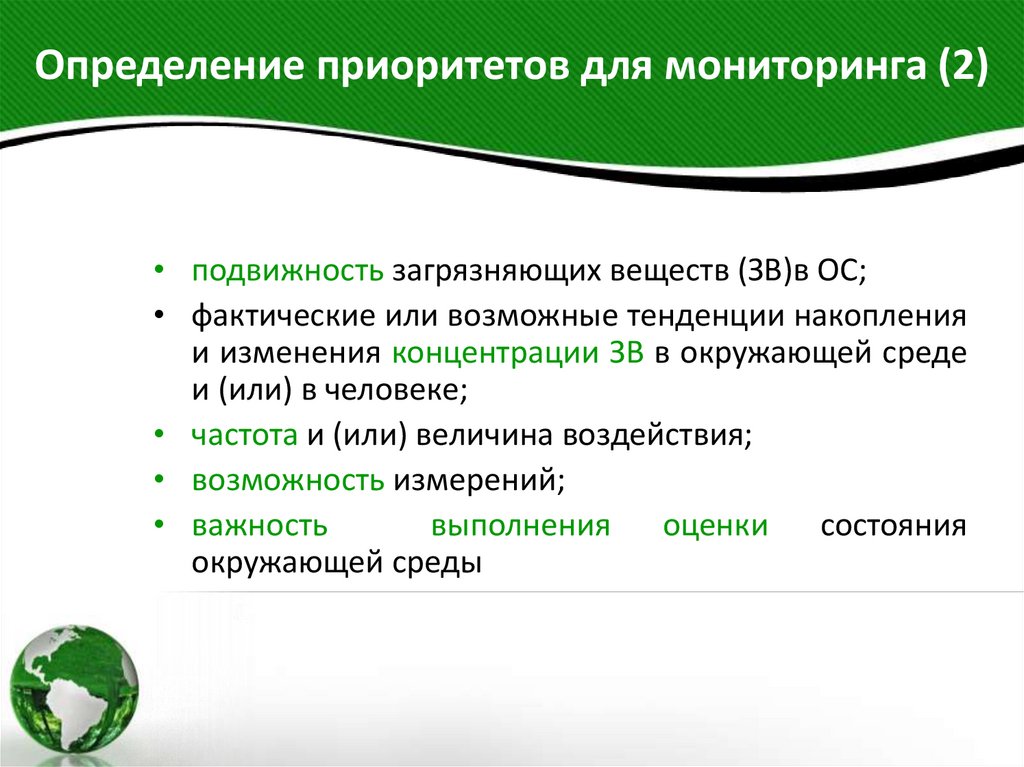 Определение приоритетов для мониторинга (2)

• подвижность загрязняющих веществ (ЗВ)в ОС;
• фактические или возможные тенденции накопления и изменения концентрации ЗВ в окружающей среде и (или) в человеке;
• частота и (или) величина воздействия;
• возможность измерений;
• важность выполнения оценки состояния окружающей среды